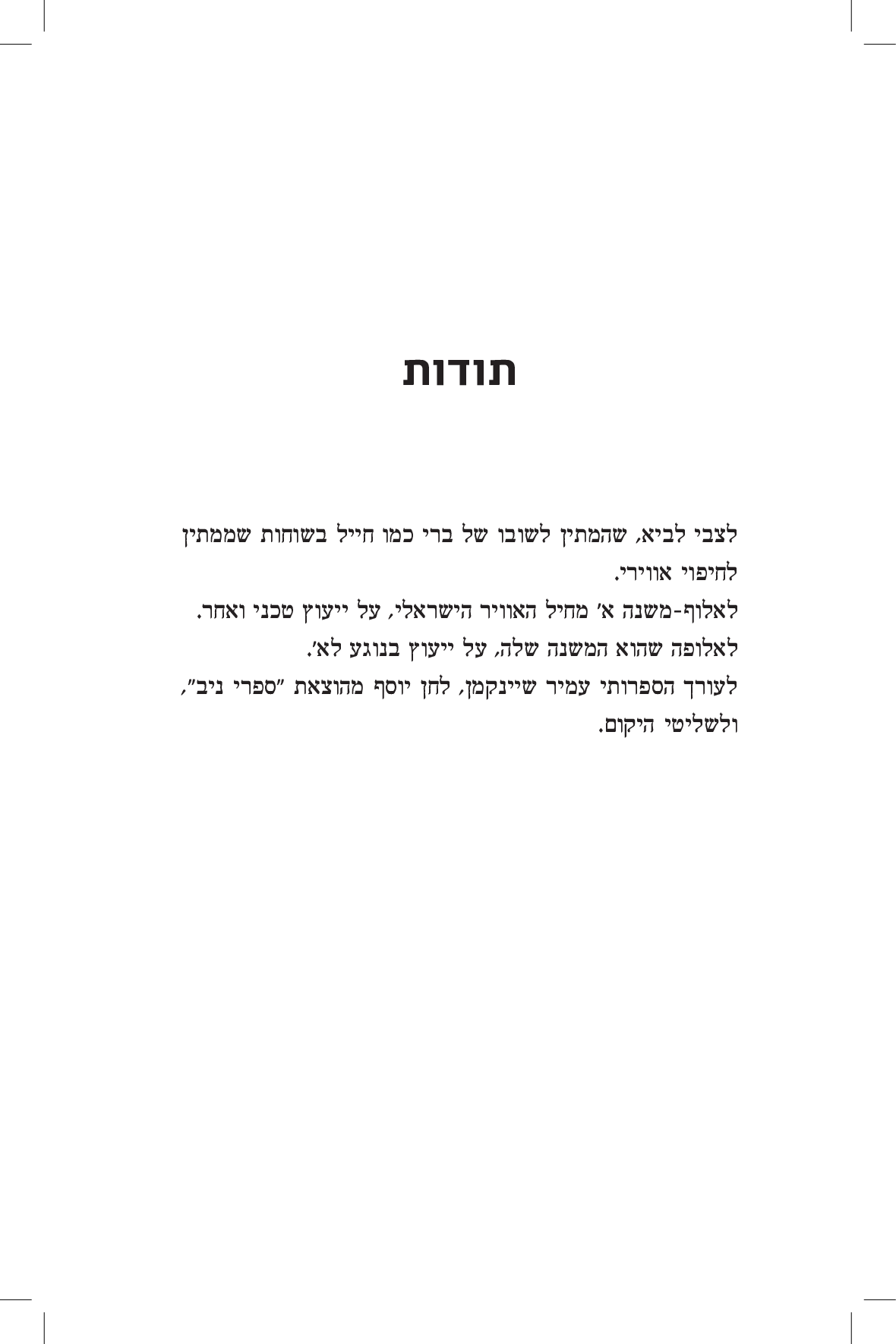 תודות

לצבי לביא, שהמתין לשובו של ברי כמו חייל בשוחות שממתין לחיפוי אווירי.
לאלוף-משנה א' מחיל האוויר הישראלי, על ייעוץ טכני ואחר.
לאלופה שהוא המשנה שלה, על ייעוץ בנוגע לא'.
לעורך הספרותי עמיר שיינקמן, לחן יוסף מהוצאת "ספרי ניב", ולשליטי היקום.